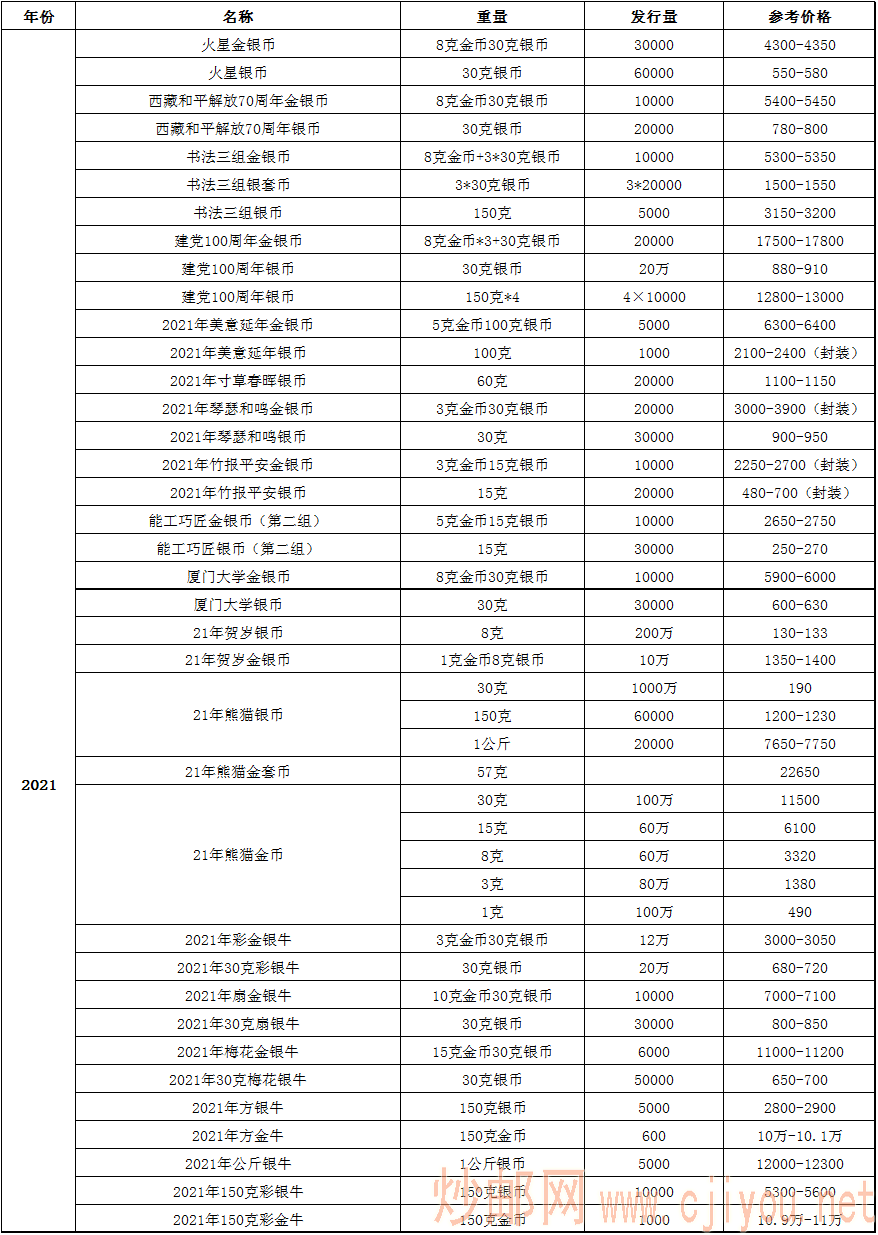 | 年份 | 名称 | 重量 | 发行量 | 参考价格 |
|---|---|---|---|---|
| 2021 | 火星金银币 | 8克金币30克银币 | 30000 | 4300-4350 |
| | 火星银币 | 30克银币 | 60000 | 550-580 |
| | 西藏和平解放70周年金银币 | 8克金币30克银币 | 10000 | 5400-5450 |
| | 西藏和平解放70周年银币 | 30克银币 | 20000 | 780-800 |
| | 书法三组金银币 | 8克金币+3*30克银币 | 10000 | 5300-5350 |
| | 书法三组银套币 | 3*30克银币 | 3*20000 | 1500-1550 |
| | 书法三组银币 | 150克 | 5000 | 3150-3200 |
| | 建党100周年金银币 | 8克金币*3+30克银币 | 20000 | 17500-17800 |
| | 建党100周年银币 | 30克银币 | 20万 | 880-910 |
| | 建党100周年银币 | 150克*4 | 4×10000 | 12800-13000 |
| | 2021年美意延年金银币 | 5克金币100克银币 | 5000 | 6300-6400 |
| | 2021年美意延年银币 | 100克 | 1000 | 2100-2400（封装） |
| | 2021年寸草春晖银币 | 60克 | 20000 | 1100-1150 |
| | 2021年琴瑟和鸣金银币 | 3克金币30克银币 | 20000 | 3000-3900（封装） |
| | 2021年琴瑟和鸣银币 | 30克 | 30000 | 900-950 |
| | 2021年竹报平安金银币 | 3克金币15克银币 | 10000 | 2250-2700（封装） |
| | 2021年竹报平安银币 | 15克 | 20000 | 480-700（封装） |
| | 能工巧匠金银币（第二组） | 5克金币15克银币 | 10000 | 2650-2750 |
| | 能工巧匠银币（第二组） | 15克 | 30000 | 250-270 |
| | 厦门大学金银币 | 8克金币30克银币 | 10000 | 5900-6000 |
| | 厦门大学银币 | 30克 | 30000 | 600-630 |
| | 21年贺岁银币 | 8克 | 200万 | 130-133 |
| | 21年贺岁金银币 | 1克金币8克银币 | 10万 | 1350-1400 |
| | 21年熊猫银币 | 30克 | 1000万 | 190 |
| | | 150克 | 60000 | 1200-1230 |
| | | 1公斤 | 20000 | 7650-7750 |
| | 21年熊猫金套币 | 57克 | | 22650 |
| | 21年熊猫金币 | 30克 | 100万 | 11500 |
| | | 15克 | 60万 | 6100 |
| | | 8克 | 60万 | 3320 |
| | | 3克 | 80万 | 1380 |
| | | 1克 | 100万 | 490 |
| | 2021年彩金银牛 | 3克金币30克银币 | 12万 | 3000-3050 |
| | 2021年30克彩银牛 | 30克银币 | 20万 | 680-720 |
| | 2021年扇金银牛 | 10克金币30克银币 | 10000 | 7000-7100 |
| | 2021年30克扇银牛 | 30克银币 | 30000 | 800-850 |
| | 2021年梅花金银牛 | 15克金币30克银币 | 6000 | 11000-11200 |
| | 2021年30克梅花银牛 | 30克银币 | 50000 | 650-700 |
| | 2021年方银牛 | 150克银币 | 5000 | 2800-2900 |
| | 2021年方金牛 | 150克金币 | 600 | 10万-10.1万 |
| | 2021年公斤银牛 | 1公斤银币 | 5000 | 12000-12300 |
| | 2021年150克彩银牛 | 150克银币 | 10000 | 5300-5600 |
| | 2021年150克彩金牛 | 150克金币 | 1000 | 10.9万-11万 |

炒邮网 www.cjiyou.net